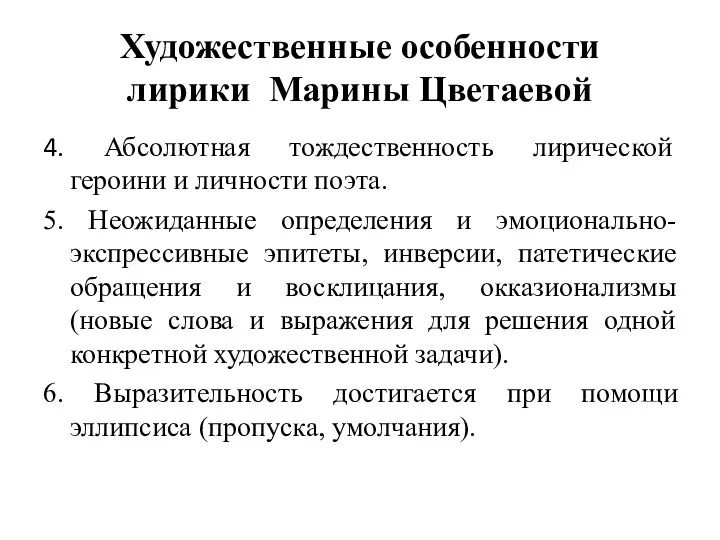 Художественные особенности лирики Марины Цветаевой

4. Абсолютная тождественность лирической героини и личности поэта.

5. Неожиданные определения и эмоционально-экспрессивные эпитеты, инверсии, патетические обращения и восклицания, окказионализмы (новые слова и выражения для решения одной конкретной художественной задачи).

6. Выразительность достигается при помощи эллипсиса (пропуска, умолчания).